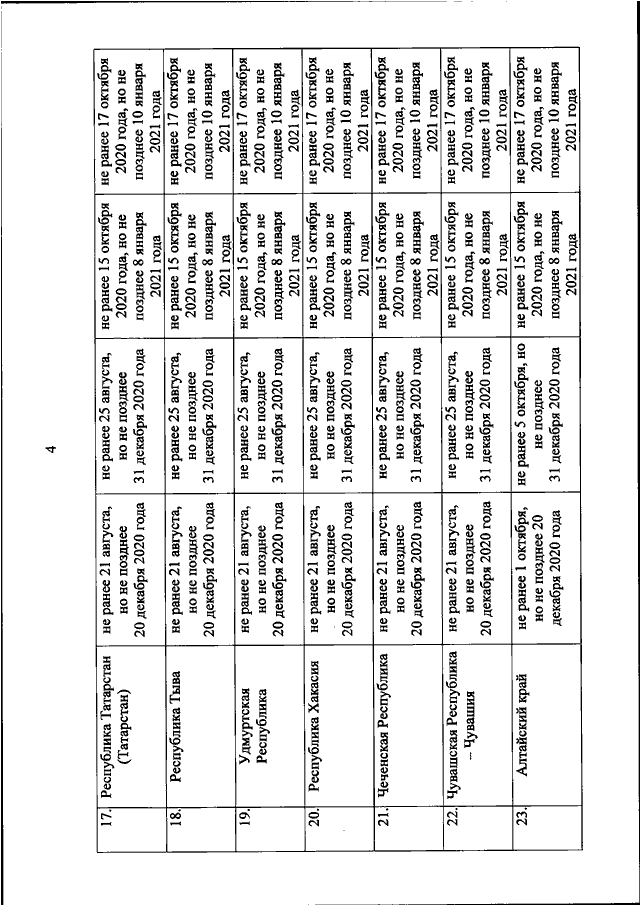 4

| 17. | Республика Татарстан (Татарстан) | не ранее 21 августа, но не позднее 20 декабря 2020 года | не ранее 25 августа, но не позднее 31 декабря 2020 года | не ранее 15 октября 2020 года, но не позднее 8 января 2021 года | не ранее 17 октября 2020 года, но не позднее 10 января 2021 года |
|---|---|---|---|---|---|
| 18. | Республика Тыва | не ранее 21 августа, но не позднее 20 декабря 2020 года | не ранее 25 августа, но не позднее 31 декабря 2020 года | не ранее 15 октября 2020 года, но не позднее 8 января 2021 года | не ранее 17 октября 2020 года, но не позднее 10 января 2021 года |
| 19. | Удмуртская Республика | не ранее 21 августа, но не позднее 20 декабря 2020 года | не ранее 25 августа, но не позднее 31 декабря 2020 года | не ранее 15 октября 2020 года, но не позднее 8 января 2021 года | не ранее 17 октября 2020 года, но не позднее 10 января 2021 года |
| 20. | Республика Хакасия | не ранее 21 августа, но не позднее 20 декабря 2020 года | не ранее 25 августа, но не позднее 31 декабря 2020 года | не ранее 15 октября 2020 года, но не позднее 8 января 2021 года | не ранее 17 октября 2020 года, но не позднее 10 января 2021 года |
| 21. | Чеченская Республика | не ранее 21 августа, но не позднее 20 декабря 2020 года | не ранее 25 августа, но не позднее 31 декабря 2020 года | не ранее 15 октября 2020 года, но не позднее 8 января 2021 года | не ранее 17 октября 2020 года, но не позднее 10 января 2021 года |
| 22. | Чувашская Республика – Чувашия | не ранее 21 августа, но не позднее 20 декабря 2020 года | не ранее 25 августа, но не позднее 31 декабря 2020 года | не ранее 15 октября 2020 года, но не позднее 8 января 2021 года | не ранее 17 октября 2020 года, но не позднее 10 января 2021 года |
| 23. | Алтайский край | не ранее 1 октября, но не позднее 20 декабря 2020 года | не ранее 5 октября, но не позднее 31 декабря 2020 года | не ранее 15 октября 2020 года, но не позднее 8 января 2021 года | не ранее 17 октября 2020 года, но не позднее 10 января 2021 года |